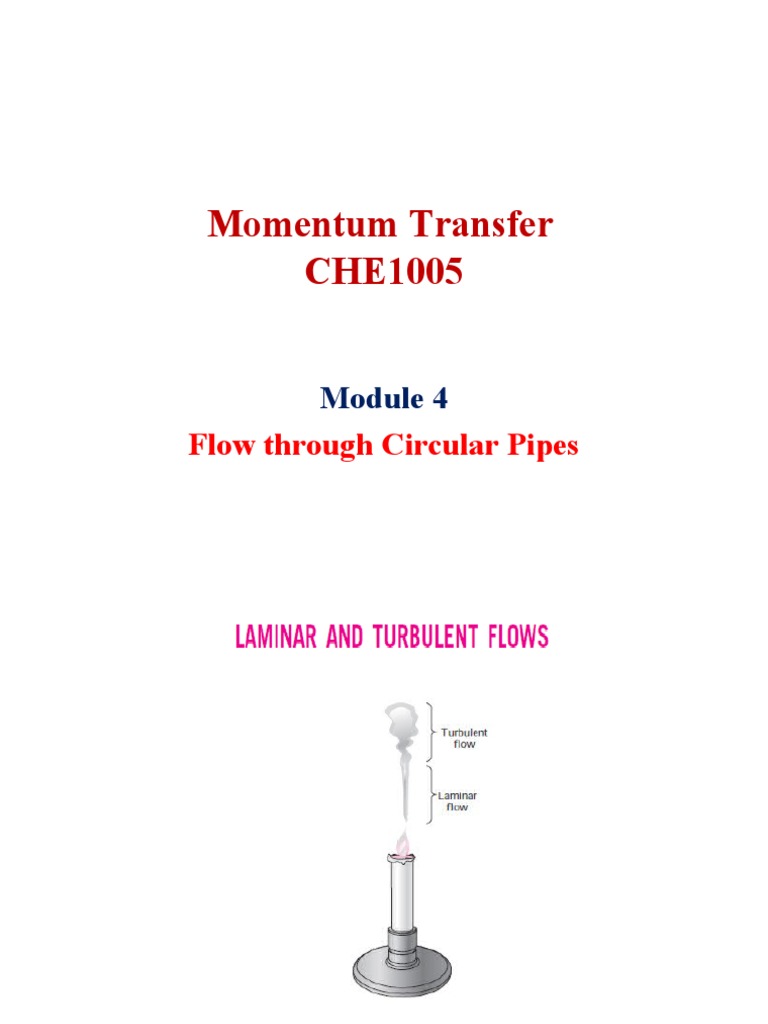 Momentum Transfer
CHE1005

Module 4
Flow through Circular Pipes

LAMINAR AND TURBULENT FLOWS

Turbulent flow

Laminar flow